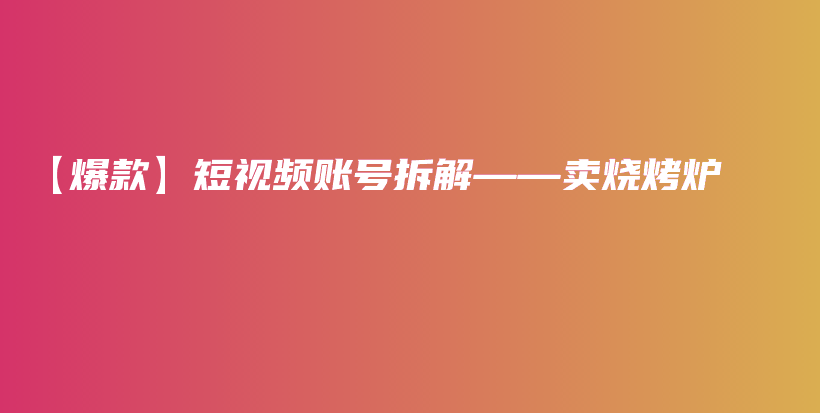 【爆款】短视频账号拆解——卖烧烤炉